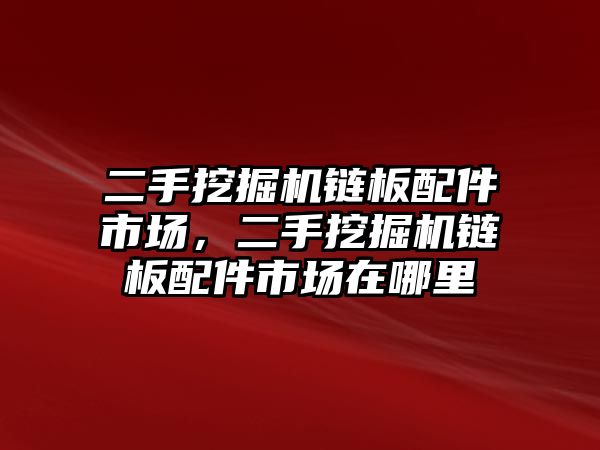 二手挖掘机链板配件市场，二手挖掘机链板配件市场在哪里